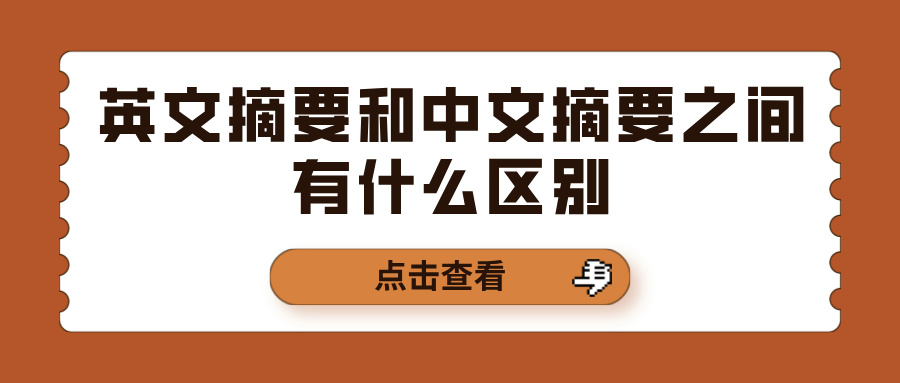 英文摘要和中文摘要之间有什么区别

点击查看